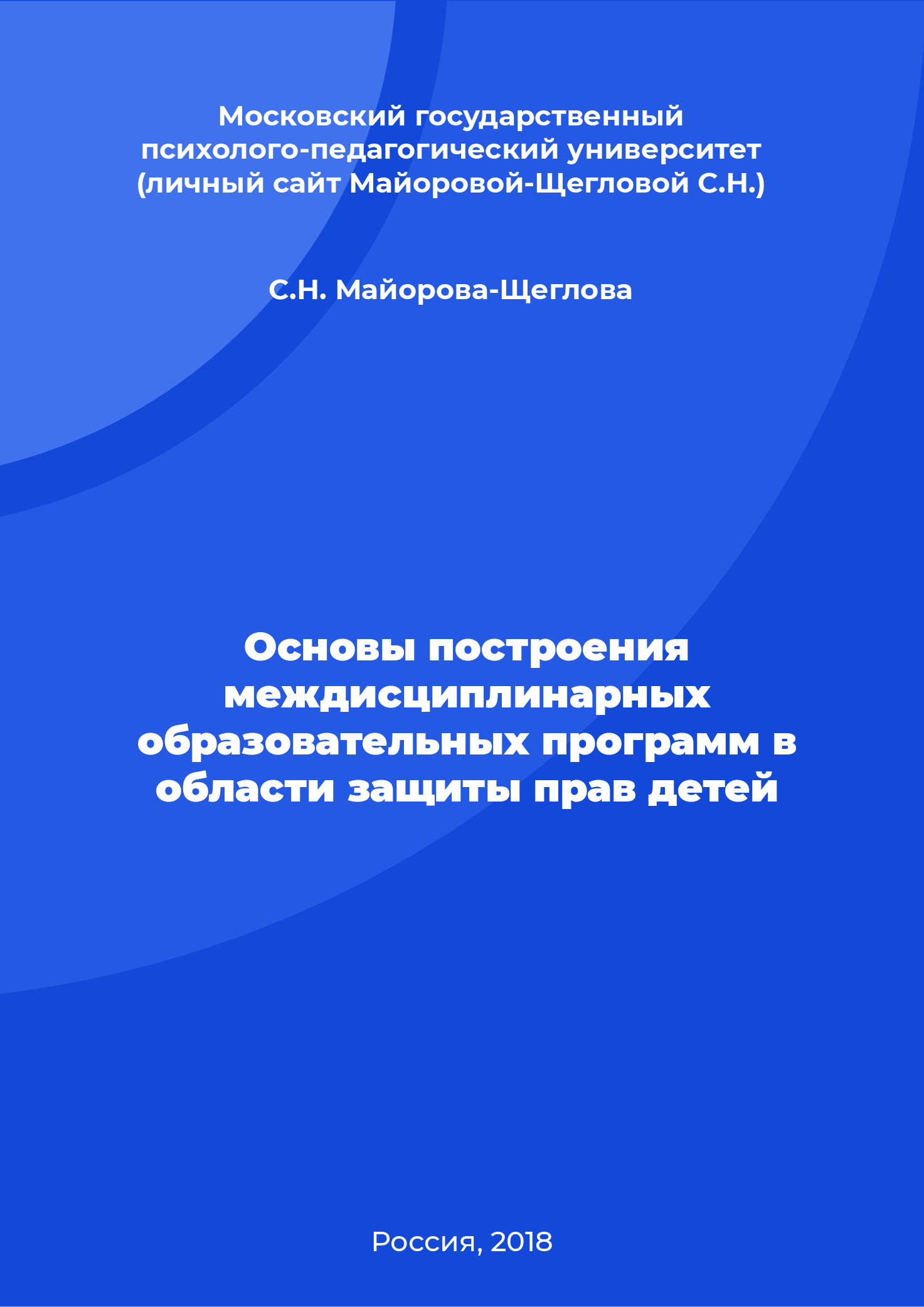 Московский государственный психолого-педагогический университет (личный сайт Майоровой-Щегловой С.Н.)

С.Н. Майорова-Щеглова

Основы построения междисциплинарных образовательных программ в области защиты прав детей

Россия, 2018